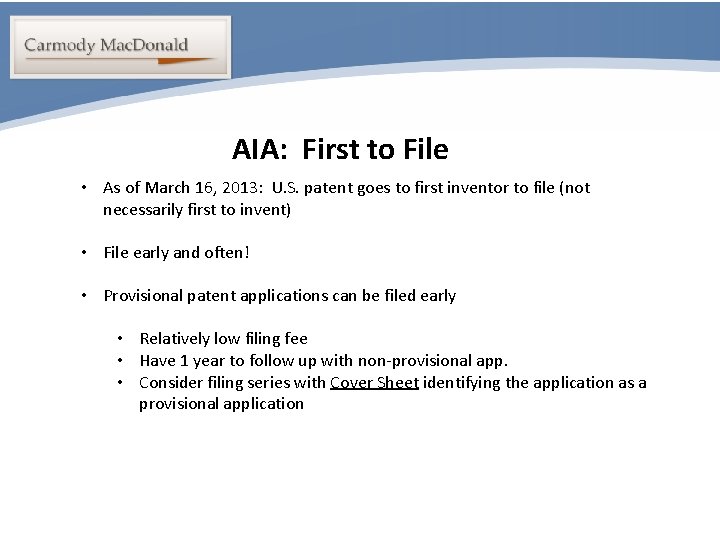 Carmody MacDonald

AIA: First to File

• As of March 16, 2013: U.S. patent goes to first inventor to file (not necessarily first to invent)

• File early and often!

• Provisional patent applications can be filed early

• Relatively low filing fee
• Have 1 year to follow up with non-provisional app.
• Consider filing series with Cover Sheet identifying the application as a provisional application